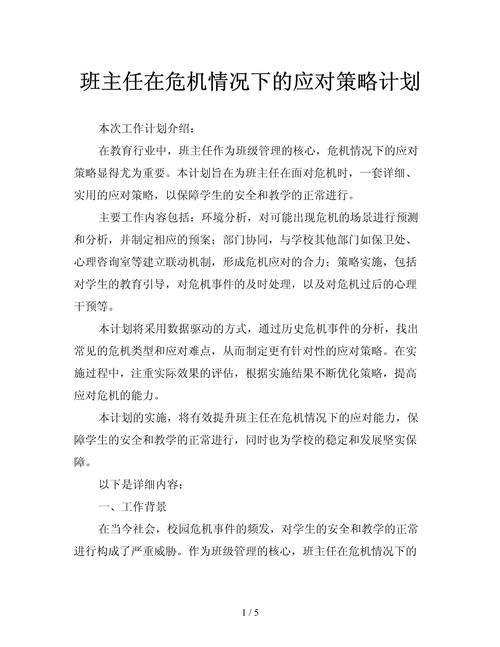 班主任在危机情况下的应对策略计划

本次工作计划介绍：

在教育行业中，班主任作为班级管理的核心，危机情况下的应对策略显得尤为重要。本计划旨在为班主任在面对危机时，一套详细、实用的应对策略，以保障学生的安全和教学的正常进行。

主要工作内容包括：环境分析，对可能出现危机的场景进行预测和分析，并制定相应的预案；部门协同，与学校其他部门如保卫处、心理咨询室等建立联动机制，形成危机应对的合力；策略实施，包括对学生的教育引导，对危机事件的及时处理，以及对危机过后的心理干预等。

本计划将采用数据驱动的方式，通过历史危机事件的分析，找出常见的危机类型和应对难点，从而制定更有针对性的应对策略。在实施过程中，注重实际效果的评估，根据实施结果不断优化策略，提高应对危机的能力。

本计划的实施，将有效提升班主任在危机情况下的应对能力，保障学生的安全和教学的正常进行，同时也为学校的稳定和发展坚实保障。

以下是详细内容：

一、工作背景

在当今社会，校园危机事件的频发，对学生的安全和教学的正常进行构成了严重威胁。作为班级管理的核心，班主任在危机情况下的

1 / 5